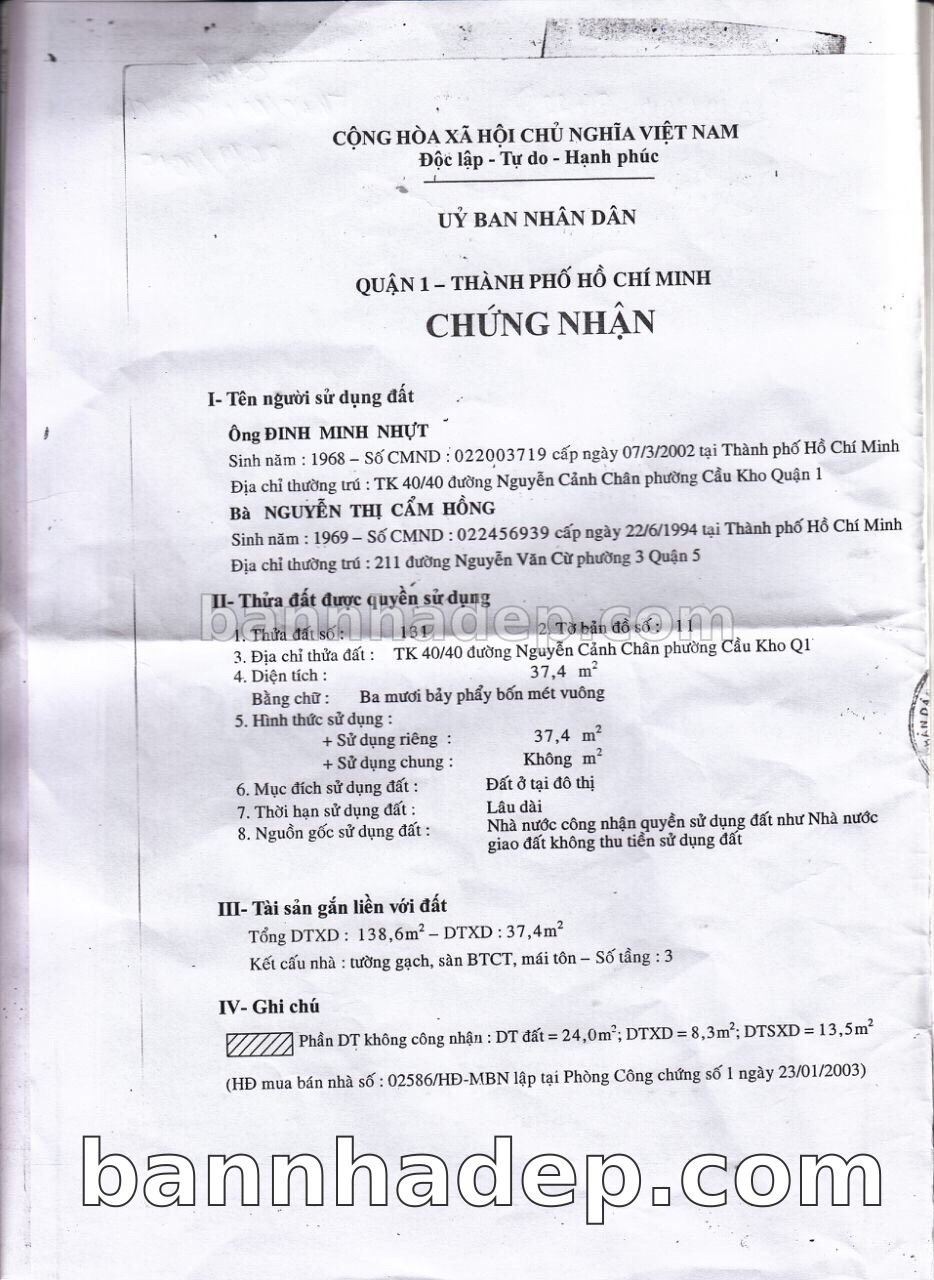 CỘNG HÒA XÃ HỘI CHỦ NGHĨA VIỆT NAM
Độc lập - Tự do - Hạnh phúc

UỶ BAN NHÂN DÂN

QUẬN 1 – THÀNH PHỐ HỒ CHÍ MINH
CHỨNG NHẬN

I- Tên người sử dụng đất

Ông ĐINH MINH NHỰT
Sinh năm : 1968 – Số CMND : 022003719 cấp ngày 07/3/2002 tại Thành phố Hồ Chí Minh
Địa chỉ thường trú : TK 40/40 đường Nguyễn Cảnh Chân phường Cầu Kho Quận 1

Bà NGUYỄN THỊ CẨM HỒNG
Sinh năm : 1969 – Số CMND : 022456939 cấp ngày 22/6/1994 tại Thành phố Hồ Chí Minh
Địa chỉ thường trú : 211 đường Nguyễn Văn Cừ phường 3 Quận 5

II- Thửa đất được quyền sử dụng
bannhadep.com
1. Thửa đất số : 131 2. Tờ bản đồ số : 11
3. Địa chỉ thửa đất : TK 40/40 đường Nguyễn Cảnh Chân phường Cầu Kho Q1
4. Diện tích : 37,4 $m^2$
Bằng chữ : Ba mươi bảy phẩy bốn mét vuông
5. Hình thức sử dụng :
+ Sử dụng riêng : 37,4 $m^2$
+ Sử dụng chung : Không $m^2$
6. Mục đích sử dụng đất : Đất ở tại đô thị
7. Thời hạn sử dụng đất : Lâu dài
8. Nguồn gốc sử dụng đất : Nhà nước công nhận quyền sử dụng đất như Nhà nước giao đất không thu tiền sử dụng đất

III- Tài sản gắn liền với đất
Tổng DTXD : 138,6$m^2$ – DTXD : 37,4$m^2$
Kết cấu nhà : tường gạch, sàn BTCT, mái tôn – Số tầng : 3

IV- Ghi chú
Phần DT không công nhận : DT đất = 24,0$m^2$; DTXD = 8,3$m^2$; DTSXD = 13,5$m^2$

(HĐ mua bán nhà số : 02586/HĐ-MBN lập tại Phòng Công chứng số 1 ngày 23/01/2003)

bannhadep.com